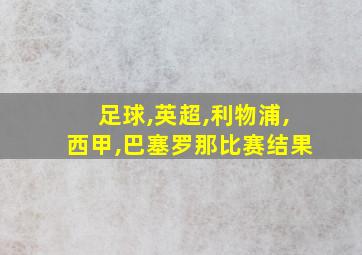 足球,英超,利物浦,
西甲,巴塞罗那比赛结果